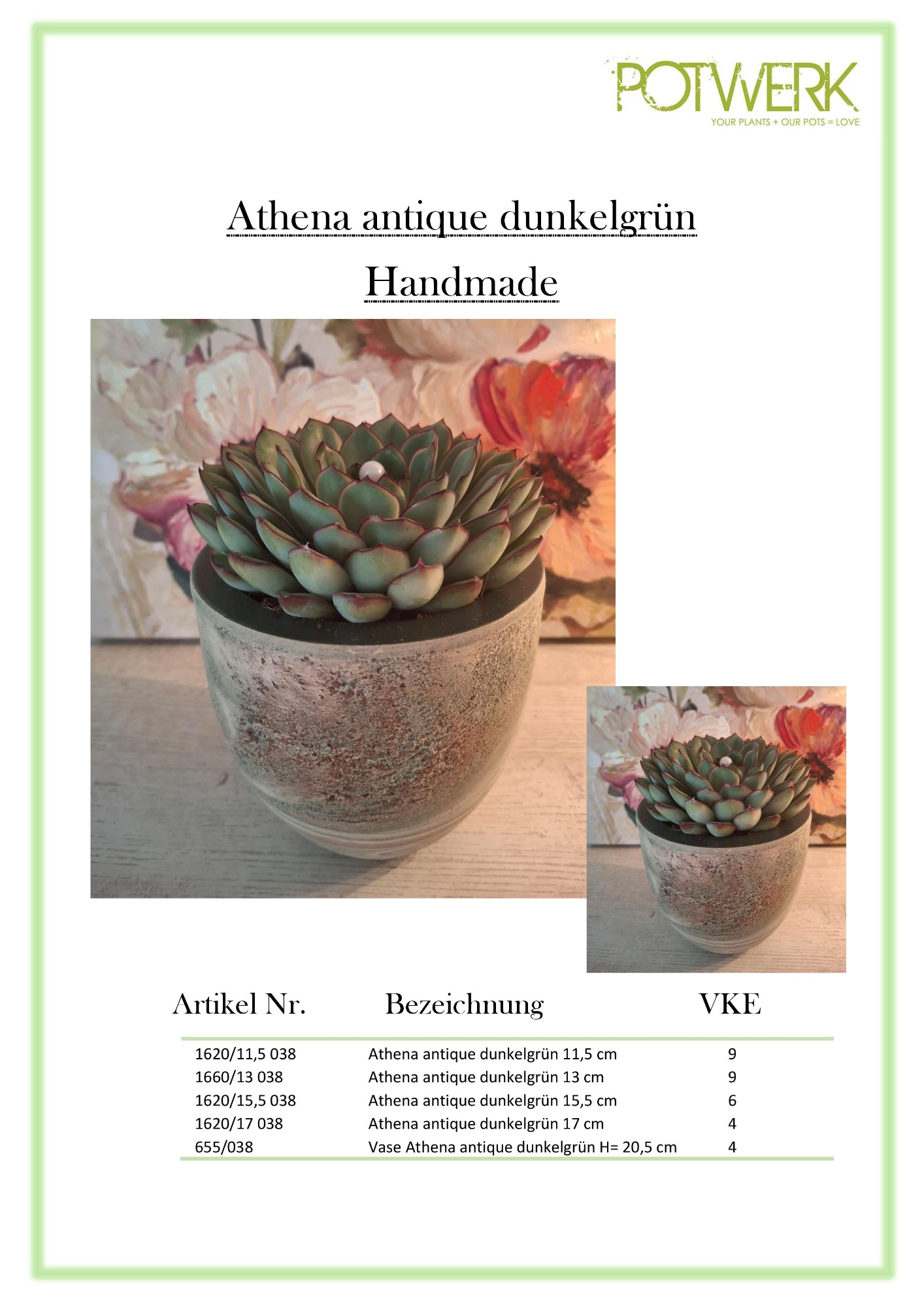 POTWERK
YOUR PLANTS + OUR POTS = LOVE

Athena antique dunkelgrün

Handmade

| Artikel Nr. | Bezeichnung | VKE |
|---|---|---|
| 1620/11,5 038 | Athena antique dunkelgrün 11,5 cm | 9 |
| 1660/13 038 | Athena antique dunkelgrün 13 cm | 9 |
| 1620/15,5 038 | Athena antique dunkelgrün 15,5 cm | 6 |
| 1620/17 038 | Athena antique dunkelgrün 17 cm | 4 |
| 655/038 | Vase Athena antique dunkelgrün H= 20,5 cm | 4 |